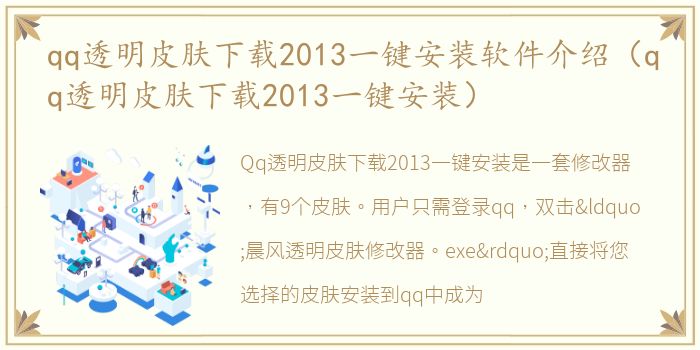 qq透明皮肤下载2013一键安装软件介绍（qq透明皮肤下载2013一键安装）

Qq透明皮肤下载2013一键安装是一套修改器，有9个皮肤。用户只需登录qq，双击&ldquo;晨风透明皮肤修改器。exe&rdquo;直接将您选择的皮肤安装到qq中成为